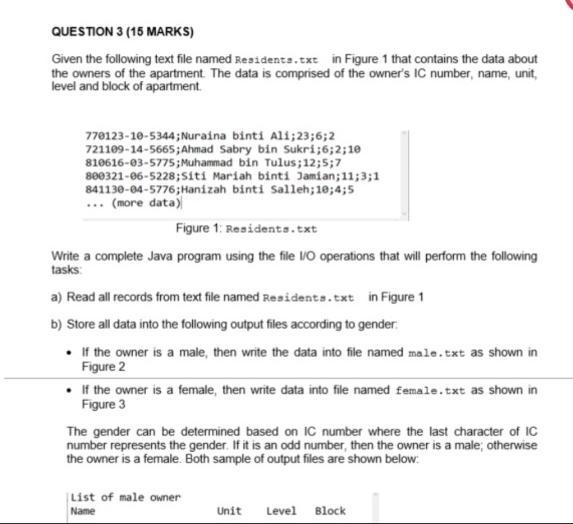 QUESTION 3 (15 MARKS)

Given the following text file named Residents.txt in Figure 1 that contains the data about the owners of the apartment. The data is comprised of the owner's IC number, name, unit, level and block of apartment.

770123-10-5344;Nuraina binti Ali;23;6;2
721109-14-5665;Ahmad Sabry bin Sukri;6;2;10
810616-03-5775;Muhammad bin Tulus;12;5;7
800321-06-5228;Siti Mariah binti Jamian;11;3;1
841130-04-5776;Hanizah binti Salleh;10;4;5
... (more data)

Figure 1: Residents.txt

Write a complete Java program using the file I/O operations that will perform the following tasks:

a) Read all records from text file named Residents.txt in Figure 1

b) Store all data into the following output files according to gender:

• If the owner is a male, then write the data into file named male.txt as shown in Figure 2

• If the owner is a female, then write data into file named female.txt as shown in Figure 3

The gender can be determined based on IC number where the last character of IC number represents the gender. If it is an odd number, then the owner is a male; otherwise the owner is a female. Both sample of output files are shown below:

List of male owner
Name Unit Level Block